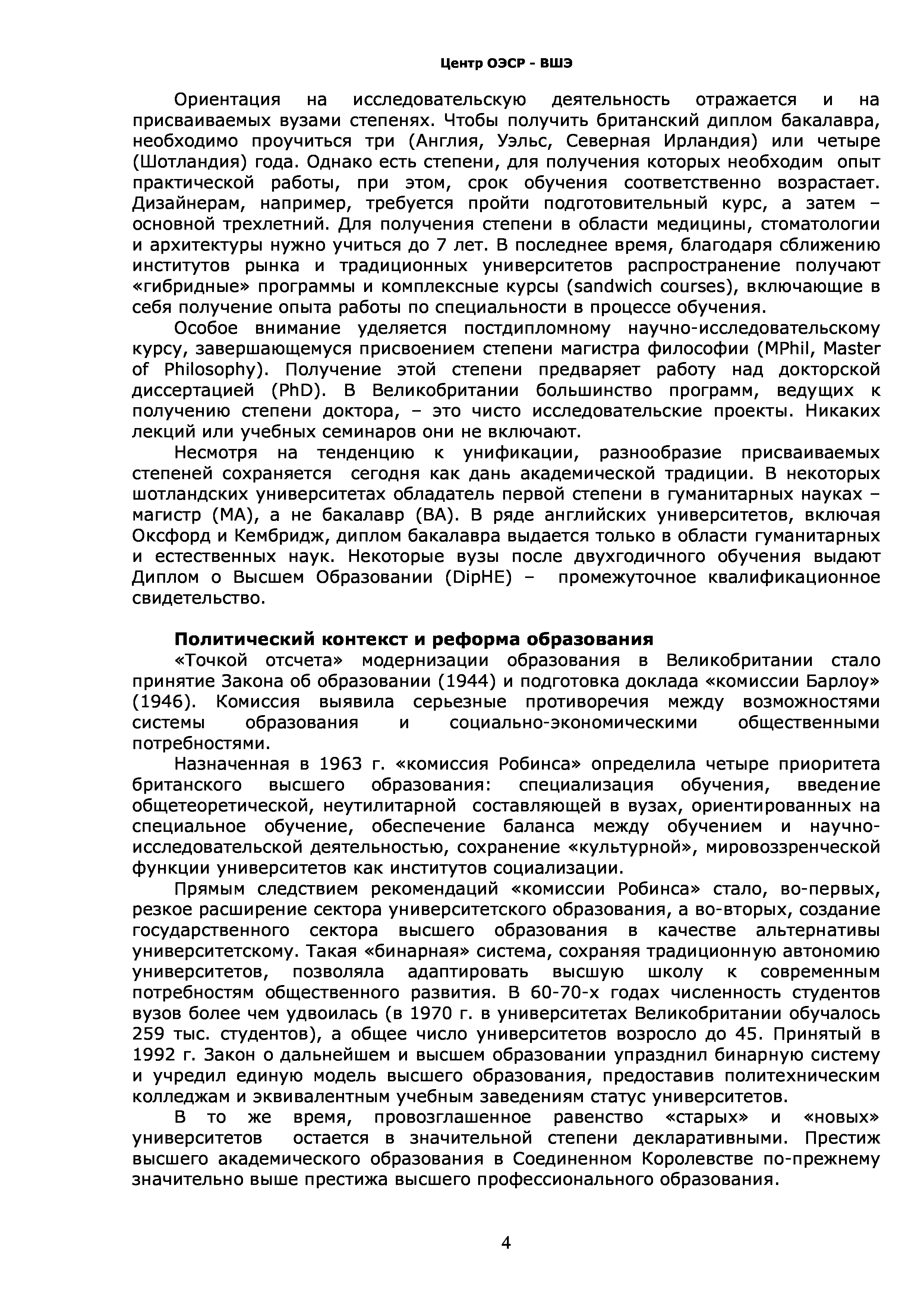 Центр ОЭСР - ВШЭ

Ориентация на исследовательскую деятельность отражается и на присваиваемых вузами степенях. Чтобы получить британский диплом бакалавра, необходимо проучиться три (Англия, Уэльс, Северная Ирландия) или четыре (Шотландия) года. Однако есть степени, для получения которых необходим опыт практической работы, при этом, срок обучения соответственно возрастает. Дизайнерам, например, требуется пройти подготовительный курс, а затем – основной трехлетний. Для получения степени в области медицины, стоматологии и архитектуры нужно учиться до 7 лет. В последнее время, благодаря сближению институтов рынка и традиционных университетов распространение получают «гибридные» программы и комплексные курсы (sandwich courses), включающие в себя получение опыта работы по специальности в процессе обучения.

Особое внимание уделяется постдипломному научно-исследовательскому курсу, завершающемуся присвоением степени магистра философии (MPhil, Master of Philosophy). Получение этой степени предваряет работу над докторской диссертацией (PhD). В Великобритании большинство программ, ведущих к получению степени доктора, – это чисто исследовательские проекты. Никаких лекций или учебных семинаров они не включают.

Несмотря на тенденцию к унификации, разнообразие присваиваемых степеней сохраняется сегодня как дань академической традиции. В некоторых шотландских университетах обладатель первой степени в гуманитарных науках – магистр (MA), а не бакалавр (BA). В ряде английских университетов, включая Оксфорд и Кембридж, диплом бакалавра выдается только в области гуманитарных и естественных наук. Некоторые вузы после двухгодичного обучения выдают Диплом о Высшем Образовании (DipHE) – промежуточное квалификационное свидетельство.

Политический контекст и реформа образования

«Точкой отсчета» модернизации образования в Великобритании стало принятие Закона об образовании (1944) и подготовка доклада «комиссии Барлоу» (1946). Комиссия выявила серьезные противоречия между возможностями системы образования и социально-экономическими общественными потребностями.

Назначенная в 1963 г. «комиссия Робинса» определила четыре приоритета британского высшего образования: специализация обучения, введение общетеоретической, неутилитарной составляющей в вузах, ориентированных на специальное обучение, обеспечение баланса между обучением и научно-исследовательской деятельностью, сохранение «культурной», мировоззренческой функции университетов как институтов социализации.

Прямым следствием рекомендаций «комиссии Робинса» стало, во-первых, резкое расширение сектора университетского образования, а во-вторых, создание государственного сектора высшего образования в качестве альтернативы университетскому. Такая «бинарная» система, сохраняя традиционную автономию университетов, позволяла адаптировать высшую школу к современным потребностям общественного развития. В 60-70-х годах численность студентов вузов более чем удвоилась (в 1970 г. в университетах Великобритании обучалось 259 тыс. студентов), а общее число университетов возросло до 45. Принятый в 1992 г. Закон о дальнейшем и высшем образовании упразднил бинарную систему и учредил единую модель высшего образования, предоставив политехническим колледжам и эквивалентным учебным заведениям статус университетов.

В то же время, провозглашенное равенство «старых» и «новых» университетов остается в значительной степени декларативными. Престиж высшего академического образования в Соединенном Королевстве по-прежнему значительно выше престижа высшего профессионального образования.

4